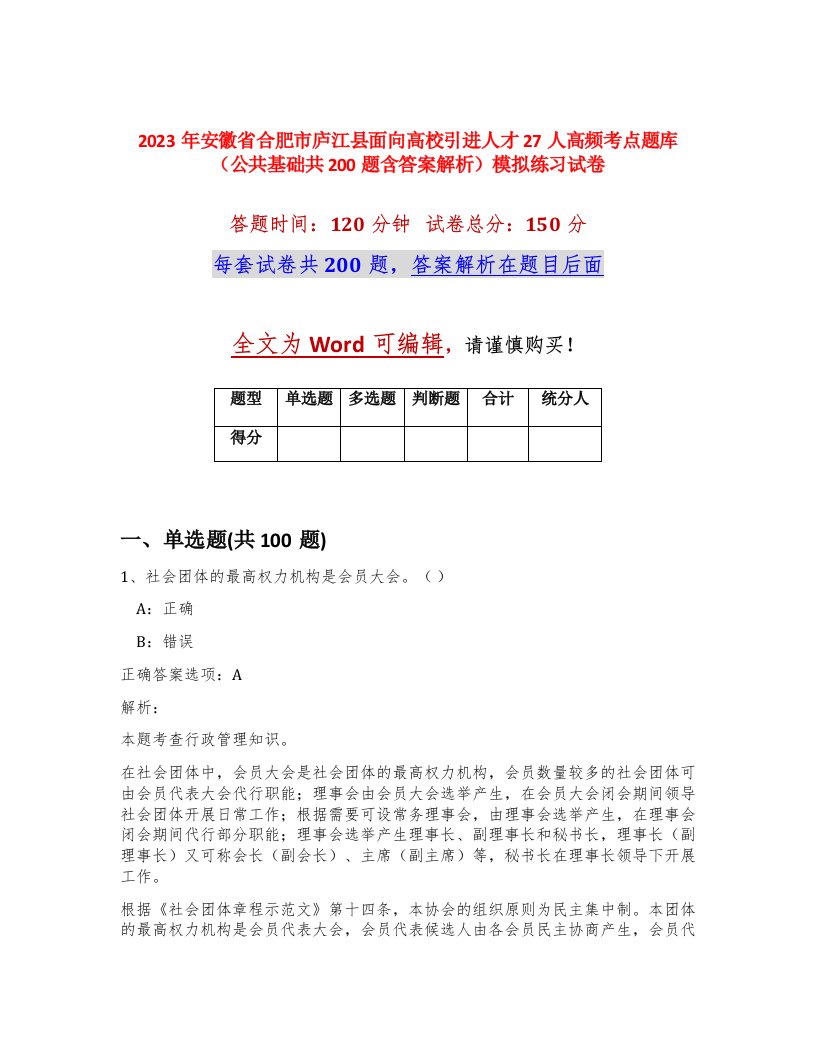 2023 年安徽省合肥市庐江县面向高校引进人才 27 人高频考点题库（公共基础共 200 题含答案解析）模拟练习试卷

答题时间：120 分钟 试卷总分：150 分

每套试卷共 200 题，答案解析在题目后面

全文为 Word 可编辑，请谨慎购买！

| 题型 | 单选题 | 多选题 | 判断题 | 合计 | 统分人 |
|---|---|---|---|---|---|
| 得分 | | | | | |

一、单选题(共 100 题)

1、社会团体的最高权力机构是会员大会。（ ）

A：正确

B：错误

正确答案选项：A

解析：

本题考查行政管理知识。

在社会团体中，会员大会是社会团体的最高权力机构，会员数量较多的社会团体可由会员代表大会代行职能；理事会由会员大会选举产生，在会员大会闭会期间领导社会团体开展日常工作；根据需要可设常务理事会，由理事会选举产生，在理事会闭会期间代行部分职能；理事会选举产生理事长、副理事长和秘书长，理事长（副理事长）又可称会长（副会长）、主席（副主席）等，秘书长在理事长领导下开展工作。

根据《社会团体章程示范文》第十四条，本协会的组织原则为民主集中制。本团体的最高权力机构是会员代表大会，会员代表候选人由各会员民主协商产生，会员代